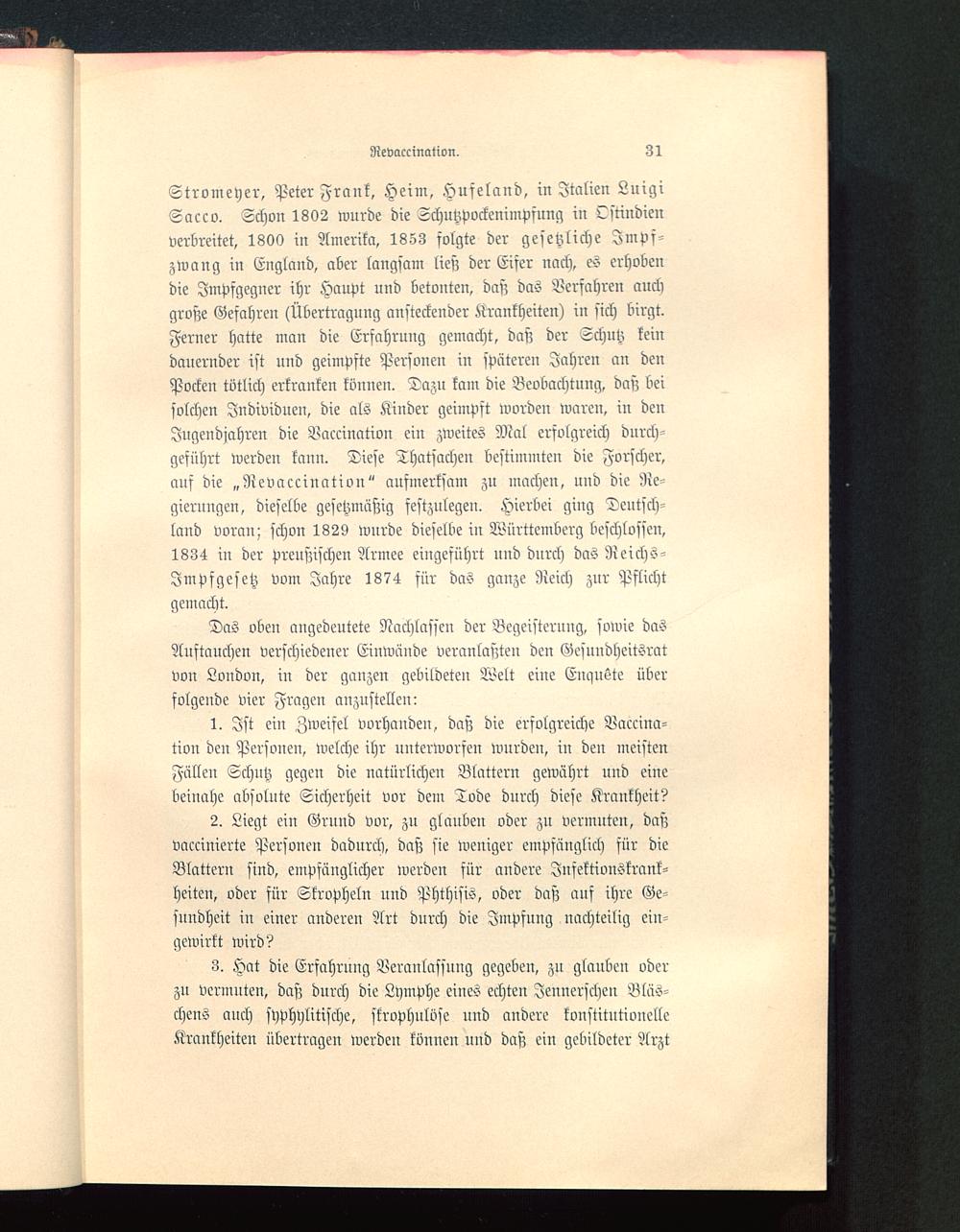 Revaccination. 31

Stromeyer, Peter Frank, Heim, Hufeland, in Italien Luigi Sacco. Schon 1802 wurde die Schutzpockenimpfung in Ostindien verbreitet, 1800 in Amerika, 1853 folgte der gesetzliche Impfzwang in England, aber langsam ließ der Eifer nach, es erhoben die Impfgegner ihr Haupt und betonten, daß das Verfahren auch große Gefahren (Übertragung ansteckender Krankheiten) in sich birgt. Ferner hatte man die Erfahrung gemacht, daß der Schutz kein dauernder ist und geimpfte Personen in späteren Jahren an den Pocken tötlich erkranken können. Dazu kam die Beobachtung, daß bei solchen Individuen, die als Kinder geimpft worden waren, in den Jugendjahren die Vaccination ein zweites Mal erfolgreich durchgeführt werden kann. Diese Thatsachen bestimmten die Forscher, auf die „Revaccination“ aufmerksam zu machen, und die Regierungen, dieselbe gesetzmäßig festzulegen. Hierbei ging Deutschland voran; schon 1829 wurde dieselbe in Württemberg beschlossen, 1834 in der preußischen Armee eingeführt und durch das Reichs-Impfgesetz vom Jahre 1874 für das ganze Reich zur Pflicht gemacht.

Das oben angedeutete Nachlassen der Begeisterung, sowie das Auftauchen verschiedener Einwände veranlaßten den Gesundheitsrat von London, in der ganzen gebildeten Welt eine Enquête über folgende vier Fragen anzustellen:

1. Ist ein Zweifel vorhanden, daß die erfolgreiche Vaccination den Personen, welche ihr unterworfen wurden, in den meisten Fällen Schutz gegen die natürlichen Blattern gewährt und eine beinahe absolute Sicherheit vor dem Tode durch diese Krankheit?

2. Liegt ein Grund vor, zu glauben oder zu vermuten, daß vaccinierte Personen dadurch, daß sie weniger empfänglich für die Blattern sind, empfänglicher werden für andere Infektionskrankheiten, oder für Skropheln und Phthisis, oder daß auf ihre Gesundheit in einer anderen Art durch die Impfung nachteilig eingewirkt wird?

3. Hat die Erfahrung Veranlassung gegeben, zu glauben oder zu vermuten, daß durch die Lymphe eines echten Jennerschen Bläschens auch syphylitische, skrophulöse und andere konstitutionelle Krankheiten übertragen werden können und daß ein gebildeter Arzt